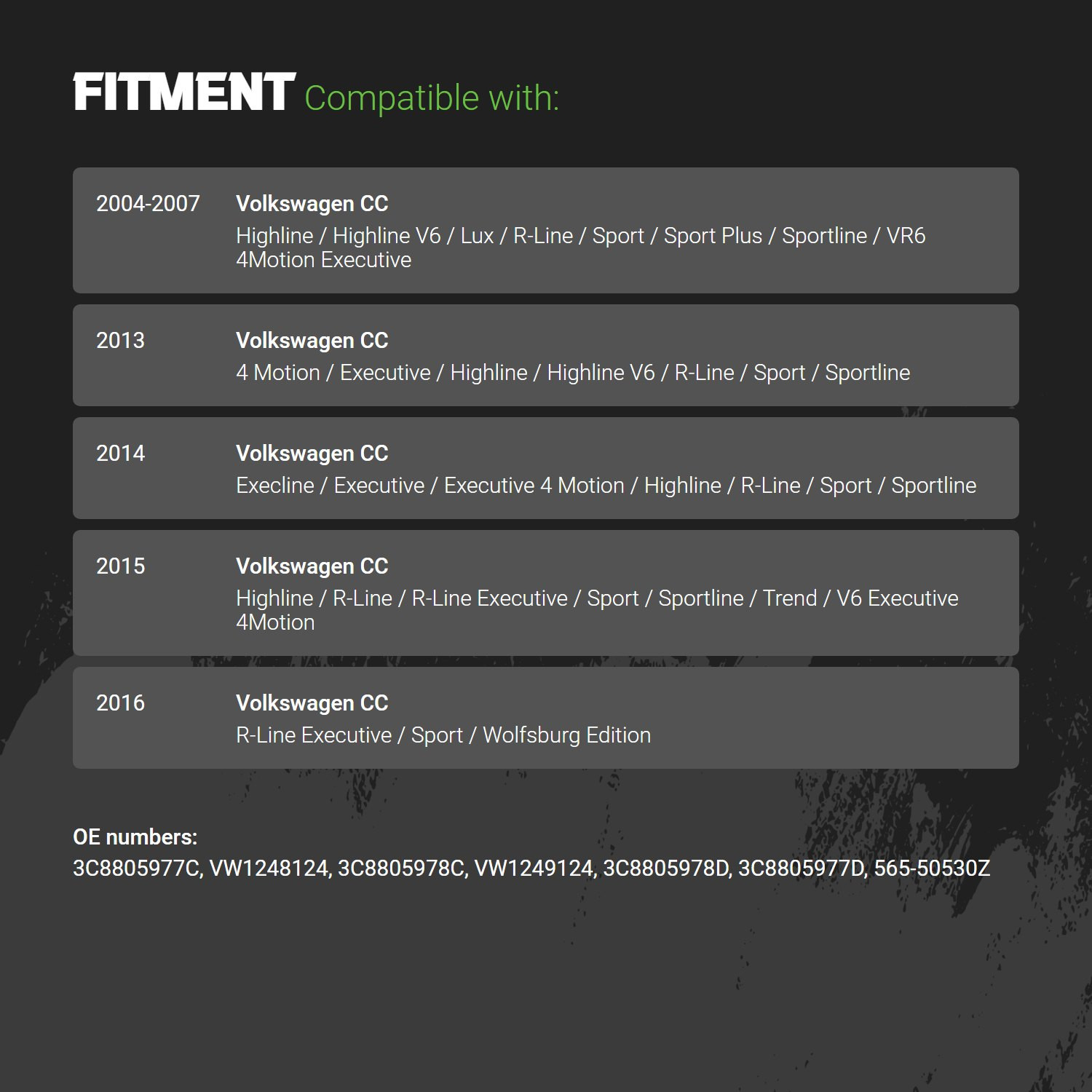 FITMENT Compatible with:

2004-2007

Volkswagen CC

Highline / Highline V6 / Lux / R-Line / Sport / Sport Plus / Sportline / VR6 4Motion Executive

2013

Volkswagen CC

4 Motion / Executive / Highline / Highline V6 / R-Line / Sport / Sportline

2014

Volkswagen CC

Execline / Executive / Executive 4 Motion / Highline / R-Line / Sport / Sportline

2015

Volkswagen CC

Highline / R-Line / R-Line Executive / Sport / Sportline / Trend / V6 Executive 4Motion

2016

Volkswagen CC

R-Line Executive / Sport / Wolfsburg Edition

OE numbers:
3C8805977C, VW1248124, 3C8805978C, VW1249124, 3C8805978D, 3C8805977D, 565-50530Z